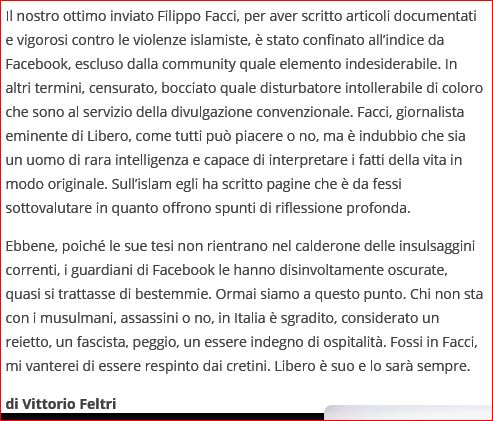 Il nostro ottimo inviato Filippo Facci, per aver scritto articoli documentati e vigorosi contro le violenze islamiste, è stato confinato all'indice da Facebook, escluso dalla community quale elemento indesiderabile. In altri termini, censurato, bocciato quale disturbatore intollerabile di coloro che sono al servizio della divulgazione convenzionale. Facci, giornalista eminente di Libero, come tutti può piacere o no, ma è indubbio che sia un uomo di rara intelligenza e capace di interpretare i fatti della vita in modo originale. Sull'islam egli ha scritto pagine che è da fessi sottovalutare in quanto offrono spunti di riflessione profonda.

Ebbene, poiché le sue tesi non rientrano nel calderone delle insulsaggini correnti, i guardiani di Facebook le hanno disinvoltamente oscurate, quasi si trattasse di bestemmie. Ormai siamo a questo punto. Chi non sta con i musulmani, assassini o no, in Italia è sgradito, considerato un reietto, un fascista, peggio, un essere indegno di ospitalità. Fossi in Facci, mi vanterei di essere respinto dai cretini. Libero è suo e lo sarà sempre.

di Vittorio Feltri